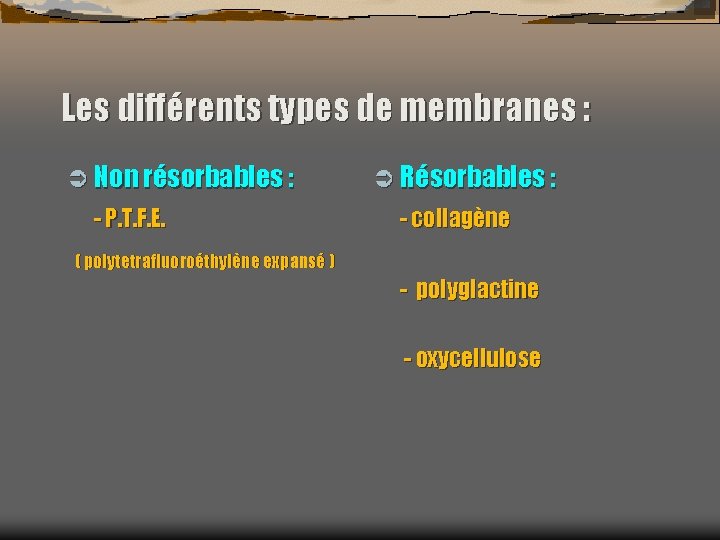 Les différents types de membranes :

➲ Non résorbables :

- P.T.F.E.

( polytetrafluoroéthylène expansé )

➲ Résorbables :

- collagène

- polyglactine

- oxycellulose